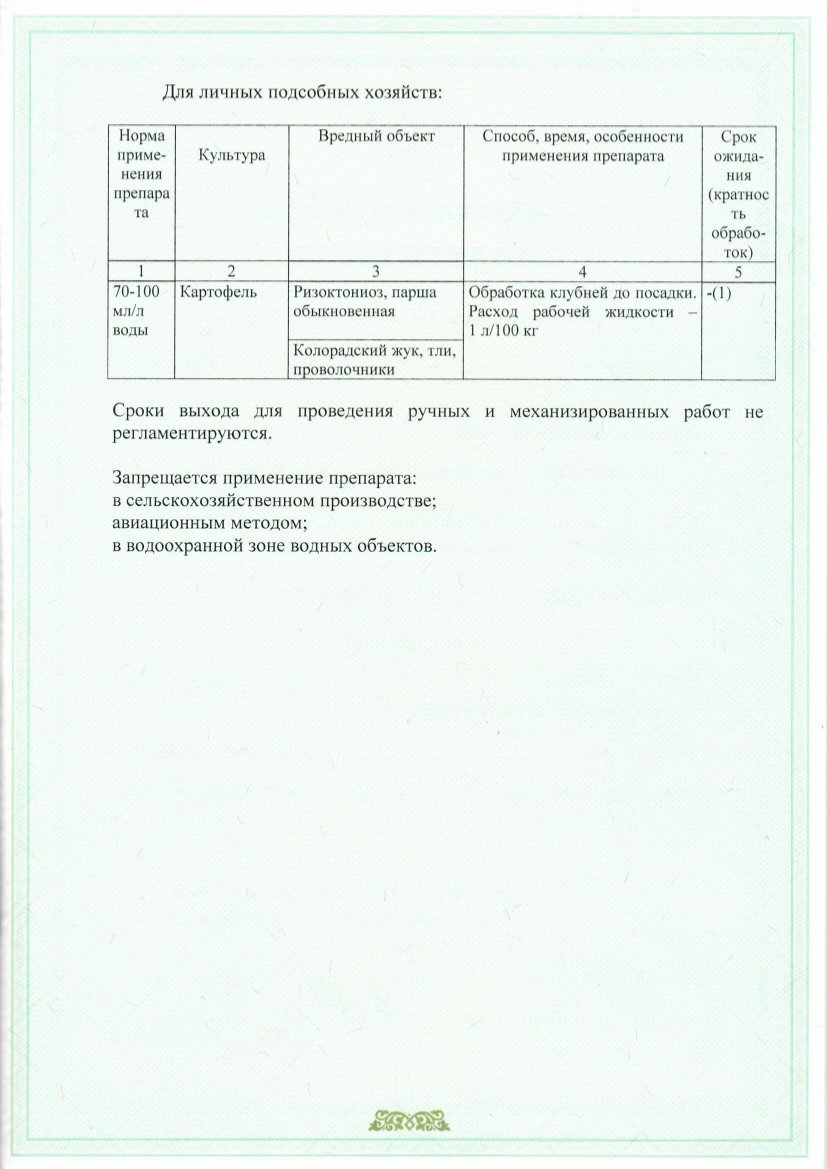 Для личных подсобных хозяйств:

| Норма применения препарата | Культура | Вредный объект | Способ, время, особенности применения препарата | Срок ожидания (кратность обработок) |
|---|---|---|---|---|
| 1 | 2 | 3 | 4 | 5 |
| 70-100 мл/л воды | Картофель | Ризоктониоз, парша обыкновенная | Обработка клубней до посадки. Расход рабочей жидкости – 1 л/100 кг | -(1) |
| | | Колорадский жук, тли, проволочники | | |

Сроки выхода для проведения ручных и механизированных работ не регламентируются.

Запрещается применение препарата:
в сельскохозяйственном производстве;
авиационным методом;
в водоохранной зоне водных объектов.